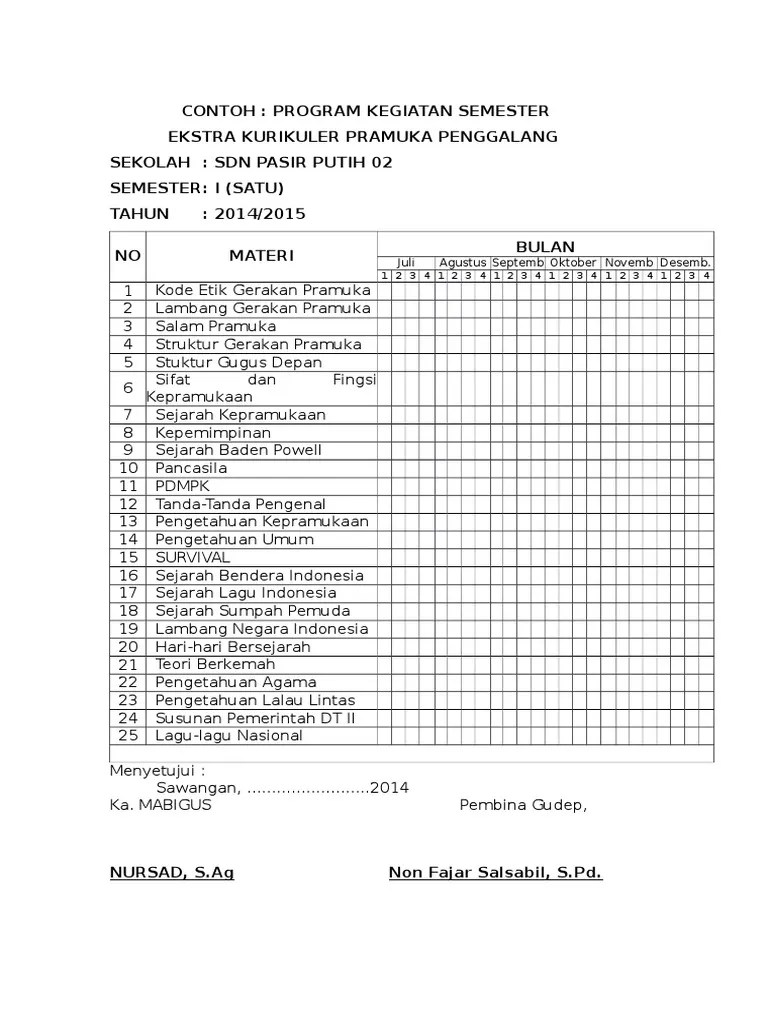 CONTOH : PROGRAM KEGIATAN SEMESTER

EKSTRA KURIKULER PRAMUKA PENGGALANG

SEKOLAH : SDN PASIR PUTIH 02

SEMESTER: I (SATU)

TAHUN : 2014/2015

| NO | MATERI | BULAN | | | | | | | | | | | | | | | | | | | | | | | |
|---|---|---|---|---|---|---|---|---|---|---|---|---|---|---|---|---|---|---|---|---|---|---|---|---|---|
| | | Juli | | | | Agustus | | | | Septemb | | | | Oktober | | | | Novemb | | | | Desemb. | | | |
| | | 1 | 2 | 3 | 4 | 1 | 2 | 3 | 4 | 1 | 2 | 3 | 4 | 1 | 2 | 3 | 4 | 1 | 2 | 3 | 4 | 1 | 2 | 3 | 4 |
| 1 | Kode Etik Gerakan Pramuka | | | | | | | | | | | | | | | | | | | | | | | | |
| 2 | Lambang Gerakan Pramuka | | | | | | | | | | | | | | | | | | | | | | | | |
| 3 | Salam Pramuka | | | | | | | | | | | | | | | | | | | | | | | | |
| 4 | Struktur Gerakan Pramuka | | | | | | | | | | | | | | | | | | | | | | | | |
| 5 | Stuktur Gugus Depan | | | | | | | | | | | | | | | | | | | | | | | | |
| 6 | Sifat dan Fingsi Kepramukaan | | | | | | | | | | | | | | | | | | | | | | | | |
| 7 | Sejarah Kepramukaan | | | | | | | | | | | | | | | | | | | | | | | | |
| 8 | Kepemimpinan | | | | | | | | | | | | | | | | | | | | | | | | |
| 9 | Sejarah Baden Powell | | | | | | | | | | | | | | | | | | | | | | | | |
| 10 | Pancasila | | | | | | | | | | | | | | | | | | | | | | | | |
| 11 | PDMPK | | | | | | | | | | | | | | | | | | | | | | | | |
| 12 | Tanda-Tanda Pengenal | | | | | | | | | | | | | | | | | | | | | | | | |
| 13 | Pengetahuan Kepramukaan | | | | | | | | | | | | | | | | | | | | | | | | |
| 14 | Pengetahuan Umum | | | | | | | | | | | | | | | | | | | | | | | | |
| 15 | SURVIVAL | | | | | | | | | | | | | | | | | | | | | | | | |
| 16 | Sejarah Bendera Indonesia | | | | | | | | | | | | | | | | | | | | | | | | |
| 17 | Sejarah Lagu Indonesia | | | | | | | | | | | | | | | | | | | | | | | | |
| 18 | Sejarah Sumpah Pemuda | | | | | | | | | | | | | | | | | | | | | | | | |
| 19 | Lambang Negara Indonesia | | | | | | | | | | | | | | | | | | | | | | | | |
| 20 | Hari-hari Bersejarah | | | | | | | | | | | | | | | | | | | | | | | | |
| 21 | Teori Berkemah | | | | | | | | | | | | | | | | | | | | | | | | |
| 22 | Pengetahuan Agama | | | | | | | | | | | | | | | | | | | | | | | | |
| 23 | Pengetahuan Lalau Lintas | | | | | | | | | | | | | | | | | | | | | | | | |
| 24 | Susunan Pemerintah DT II | | | | | | | | | | | | | | | | | | | | | | | | |
| 25 | Lagu-lagu Nasional | | | | | | | | | | | | | | | | | | | | | | | | |

Menyetujui :
Sawangan, ........................2014
Ka. MABIGUS Pembina Gudep,

NURSAD, S.Ag Non Fajar Salsabil, S.Pd.